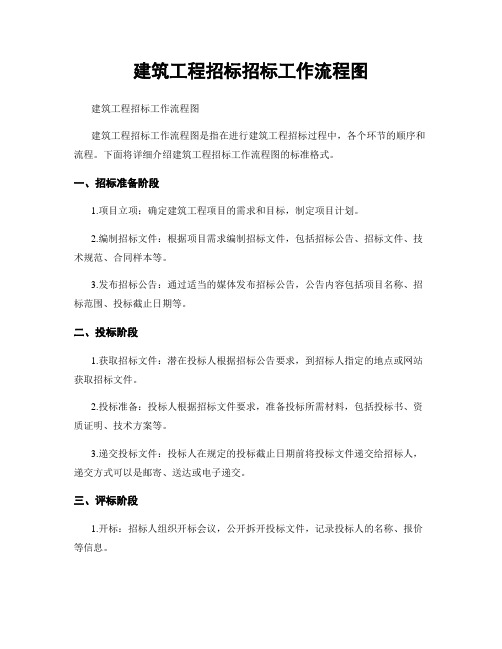 建筑工程招标招标工作流程图

建筑工程招标工作流程图

建筑工程招标工作流程图是指在进行建筑工程招标过程中，各个环节的顺序和流程。下面将详细介绍建筑工程招标工作流程图的标准格式。

一、招标准备阶段

1.项目立项：确定建筑工程项目的需求和目标，制定项目计划。

2.编制招标文件：根据项目需求编制招标文件，包括招标公告、招标文件、技术规范、合同样本等。

3.发布招标公告：通过适当的媒体发布招标公告，公告内容包括项目名称、招标范围、投标截止日期等。

二、投标阶段

1.获取招标文件：潜在投标人根据招标公告要求，到招标人指定的地点或网站获取招标文件。

2.投标准备：投标人根据招标文件要求，准备投标所需材料，包括投标书、资质证明、技术方案等。

3.递交投标文件：投标人在规定的投标截止日期前将投标文件递交给招标人，递交方式可以是邮寄、送达或电子递交。

三、评标阶段

1.开标：招标人组织开标会议，公开拆开投标文件，记录投标人的名称、报价等信息。